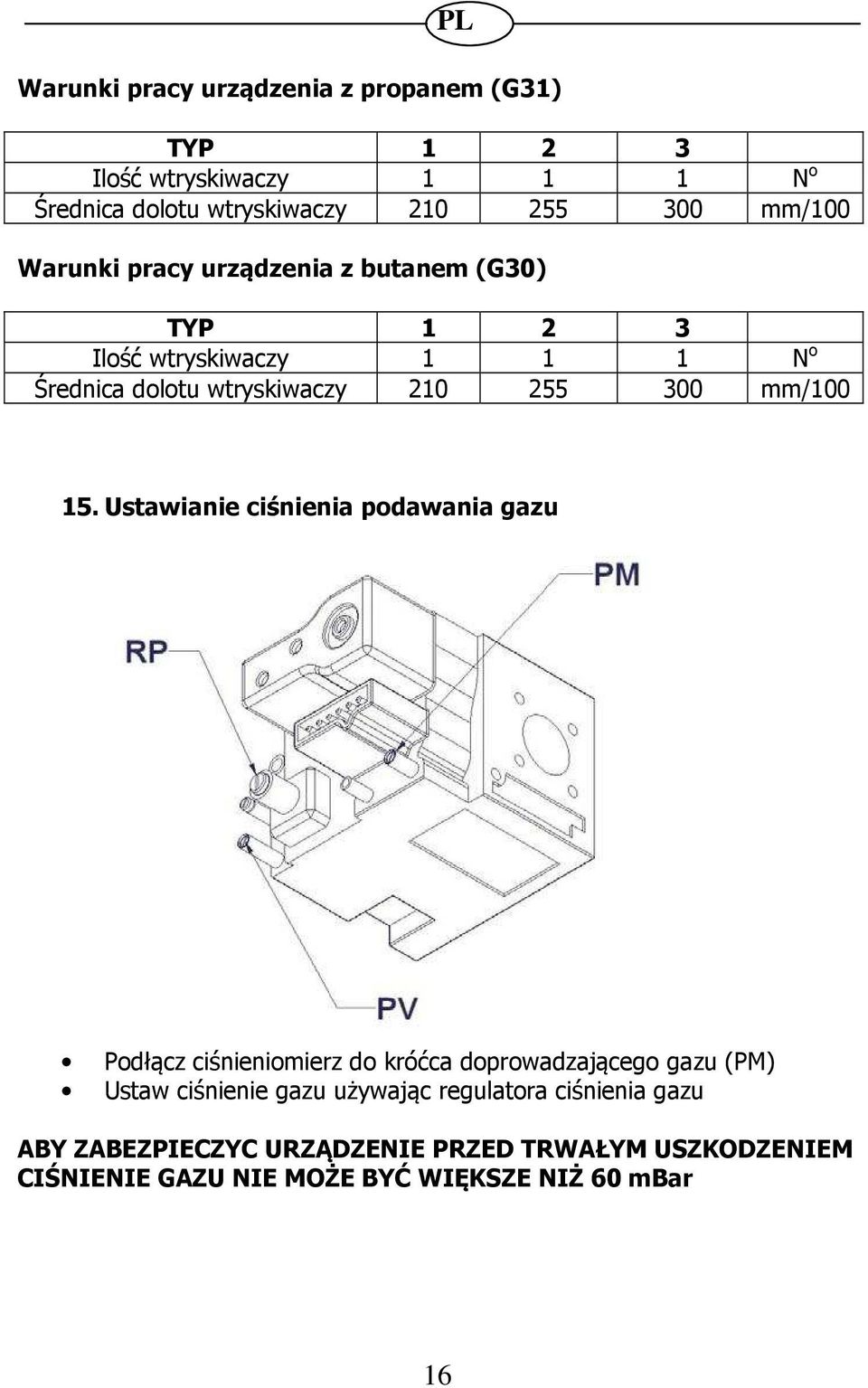 PL

Warunki pracy urządzenia z propanem (G31)

| TYP | 1 | 2 | 3 | |
|---|---|---|---|---|
| Ilość wtryskiwaczy | 1 | 1 | 1 | N$^o$ |
| Średnica dolotu wtryskiwaczy | 210 | 255 | 300 | mm/100 |

Warunki pracy urządzenia z butanem (G30)

| TYP | 1 | 2 | 3 | |
|---|---|---|---|---|
| Ilość wtryskiwaczy | 1 | 1 | 1 | N$^o$ |
| Średnica dolotu wtryskiwaczy | 210 | 255 | 300 | mm/100 |

15. Ustawianie ciśnienia podawania gazu

PM

RP

PV

• Podłącz ciśnieniomierz do króćca doprowadzającego gazu (PM)
• Ustaw ciśnienie gazu używając regulatora ciśnienia gazu

ABY ZABEZPIECZYC URZĄDZENIE PRZED TRWAŁYM USZKODZENIEM CIŚNIENIE GAZU NIE MOŻE BYĆ WIĘKSZE NIŻ 60 mBar

16